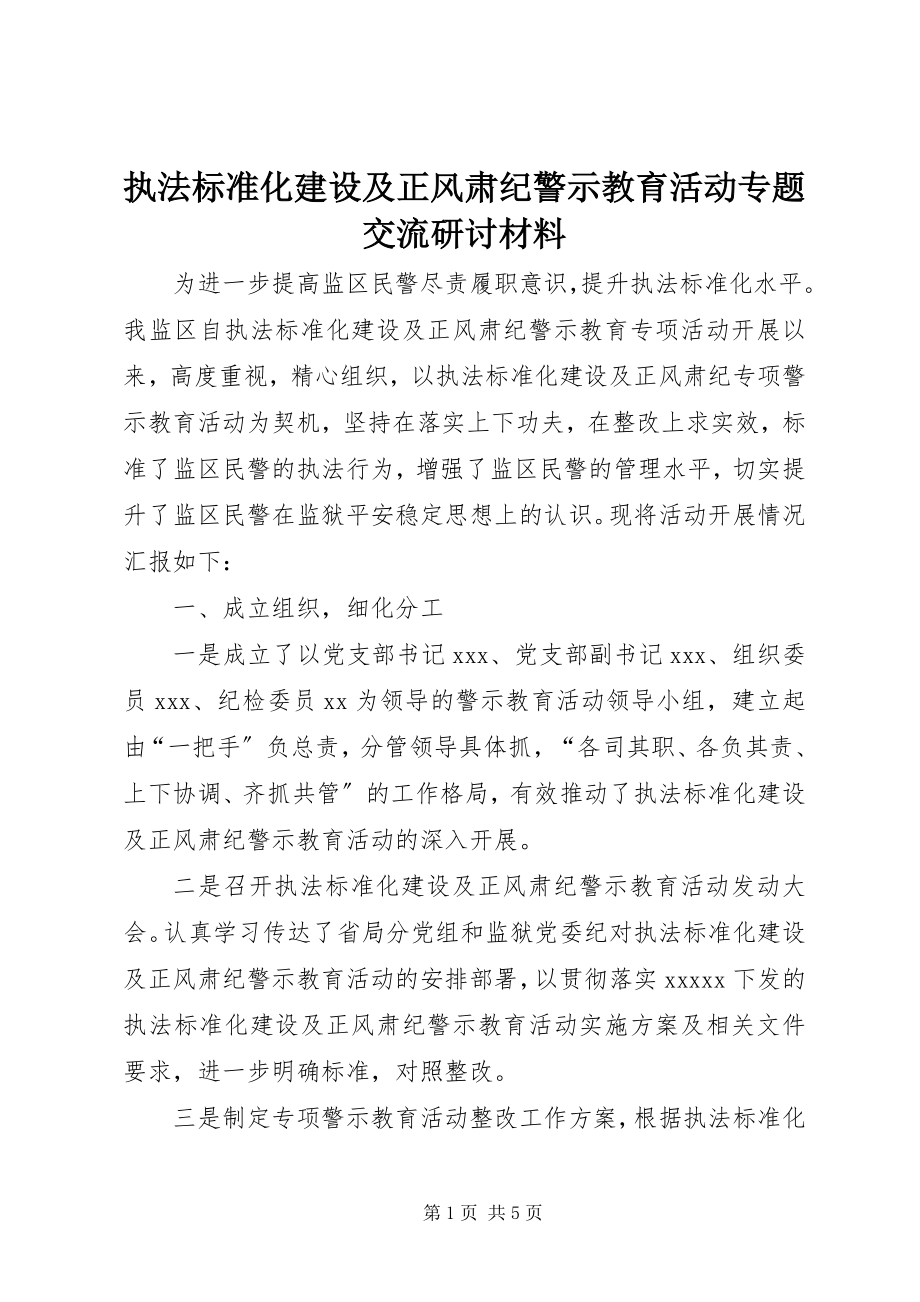 执法标准化建设及正风肃纪警示教育活动专题交流研讨材料

为进一步提高监区民警尽责履职意识,提升执法标准化水平。我监区自执法标准化建设及正风肃纪警示教育专项活动开展以来，高度重视，精心组织，以执法标准化建设及正风肃纪专项警示教育活动为契机，坚持在落实上下功夫，在整改上求实效，标准了监区民警的执法行为，增强了监区民警的管理水平，切实提升了监区民警在监狱平安稳定思想上的认识。现将活动开展情况汇报如下：

一、成立组织，细化分工

一是成立了以党支部书记 xxx、党支部副书记 xxx、组织委员 xxx、纪检委员 xx 为领导的警示教育活动领导小组，建立起由“一把手〞负总责，分管领导具体抓，“各司其职、各负其责、上下协调、齐抓共管〞的工作格局，有效推动了执法标准化建设及正风肃纪警示教育活动的深入开展。

二是召开执法标准化建设及正风肃纪警示教育活动发动大会。认真学习传达了省局分党组和监狱党委纪对执法标准化建设及正风肃纪警示教育活动的安排部署，以贯彻落实 xxxxx 下发的执法标准化建设及正风肃纪警示教育活动实施方案及相关文件要求，进一步明确标准，对照整改。

三是制定专项警示教育活动整改工作方案，根据执法标准化

第 1 页 共 5 页